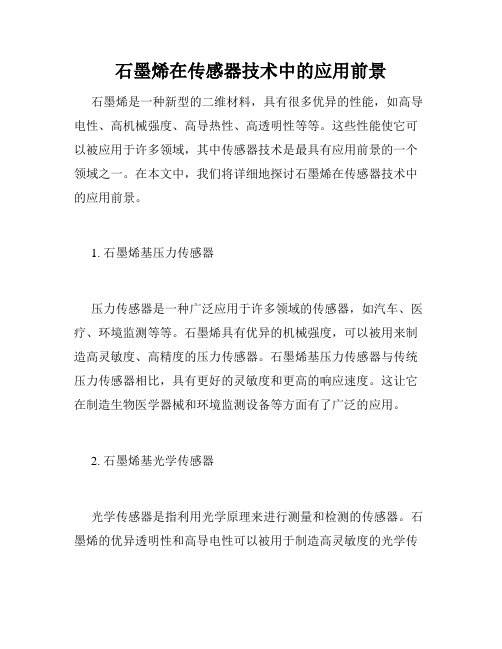 石墨烯在传感器技术中的应用前景

石墨烯是一种新型的二维材料，具有很多优异的性能，如高导电性、高机械强度、高导热性、高透明性等等。这些性能使它可以被应用于许多领域，其中传感器技术是最具有应用前景的一个领域之一。在本文中，我们将详细地探讨石墨烯在传感器技术中的应用前景。

1. 石墨烯基压力传感器

压力传感器是一种广泛应用于许多领域的传感器，如汽车、医疗、环境监测等等。石墨烯具有优异的机械强度，可以被用来制造高灵敏度、高精度的压力传感器。石墨烯基压力传感器与传统压力传感器相比，具有更好的灵敏度和更高的响应速度。这让它在制造生物医学器械和环境监测设备等方面有了广泛的应用。

2. 石墨烯基光学传感器

光学传感器是指利用光学原理来进行测量和检测的传感器。石墨烯的优异透明性和高导电性可以被用于制造高灵敏度的光学传